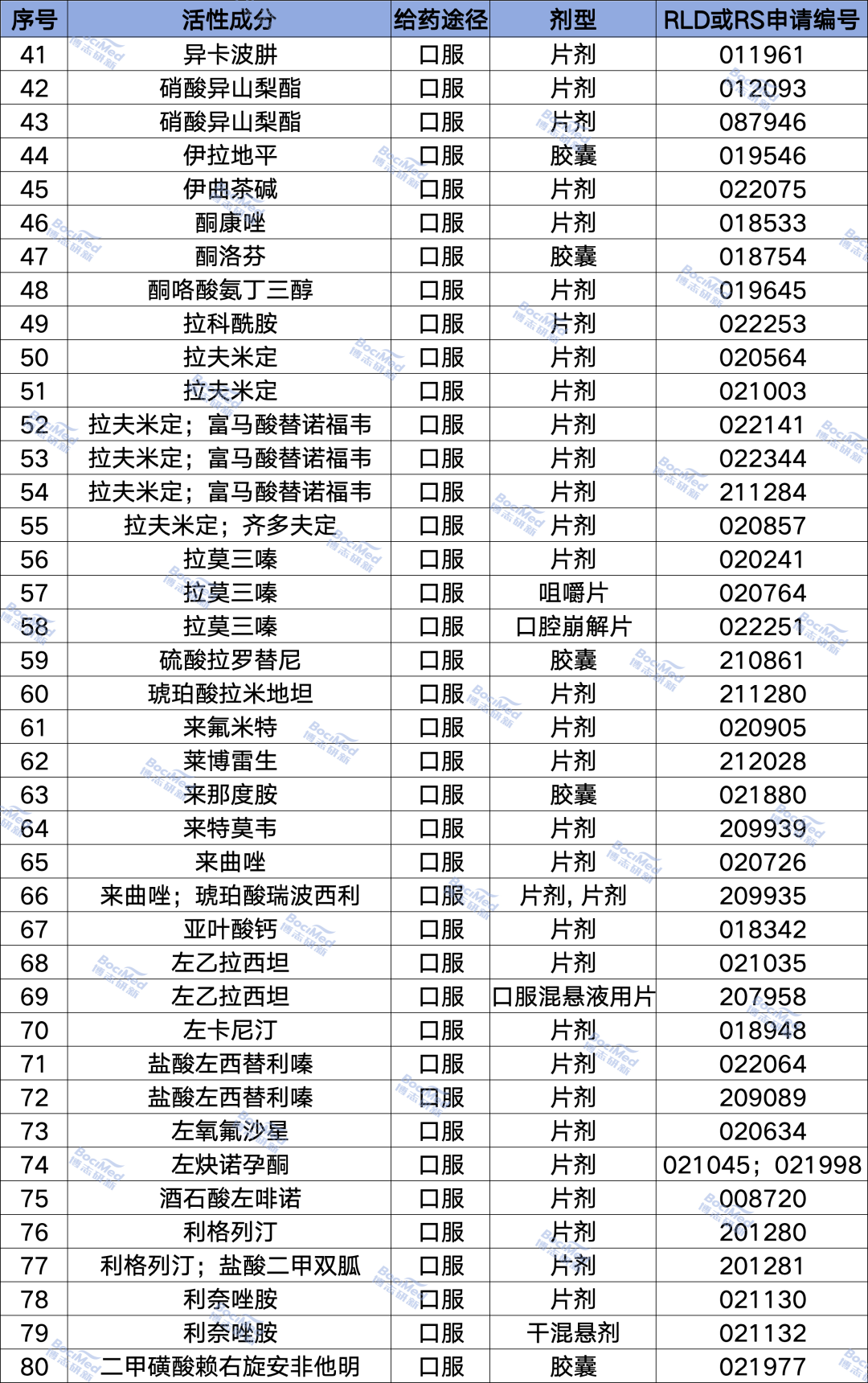 | 序号 | 活性成分 | 给药途径 | 剂型 | RLD或RS申请编号 |
|---|---|---|---|---|
| 41 | 异卡波肼 | 口服 | 片剂 | 011961 |
| 42 | 硝酸异山梨酯 | 口服 | 片剂 | 012093 |
| 43 | 硝酸异山梨酯 | 口服 | 片剂 | 087946 |
| 44 | 伊拉地平 | 口服 | 胶囊 | 019546 |
| 45 | 伊曲茶碱 | 口服 | 片剂 | 022075 |
| 46 | 酮康唑 | 口服 | 片剂 | 018533 |
| 47 | 酮洛芬 | 口服 | 胶囊 | 018754 |
| 48 | 酮咯酸氨丁三醇 | 口服 | 片剂 | 019645 |
| 49 | 拉科酰胺 | 口服 | 片剂 | 022253 |
| 50 | 拉夫米定 | 口服 | 片剂 | 020564 |
| 51 | 拉夫米定 | 口服 | 片剂 | 021003 |
| 52 | 拉夫米定；富马酸替诺福韦 | 口服 | 片剂 | 022141 |
| 53 | 拉夫米定；富马酸替诺福韦 | 口服 | 片剂 | 022344 |
| 54 | 拉夫米定；富马酸替诺福韦 | 口服 | 片剂 | 211284 |
| 55 | 拉夫米定；齐多夫定 | 口服 | 片剂 | 020857 |
| 56 | 拉莫三嗪 | 口服 | 片剂 | 020241 |
| 57 | 拉莫三嗪 | 口服 | 咀嚼片 | 020764 |
| 58 | 拉莫三嗪 | 口服 | 口腔崩解片 | 022251 |
| 59 | 硫酸拉罗替尼 | 口服 | 胶囊 | 210861 |
| 60 | 琥珀酸拉米地坦 | 口服 | 片剂 | 211280 |
| 61 | 来氟米特 | 口服 | 片剂 | 020905 |
| 62 | 莱博雷生 | 口服 | 片剂 | 212028 |
| 63 | 来那度胺 | 口服 | 胶囊 | 021880 |
| 64 | 来特莫韦 | 口服 | 片剂 | 209939 |
| 65 | 来曲唑 | 口服 | 片剂 | 020726 |
| 66 | 来曲唑；琥珀酸瑞波西利 | 口服 | 片剂, 片剂 | 209935 |
| 67 | 亚叶酸钙 | 口服 | 片剂 | 018342 |
| 68 | 左乙拉西坦 | 口服 | 片剂 | 021035 |
| 69 | 左乙拉西坦 | 口服 | 口服混悬液用片 | 207958 |
| 70 | 左卡尼汀 | 口服 | 片剂 | 018948 |
| 71 | 盐酸左西替利嗪 | 口服 | 片剂 | 022064 |
| 72 | 盐酸左西替利嗪 | 口服 | 片剂 | 209089 |
| 73 | 左氧氟沙星 | 口服 | 片剂 | 020634 |
| 74 | 左炔诺孕酮 | 口服 | 片剂 | 021045；021998 |
| 75 | 酒石酸左啡诺 | 口服 | 片剂 | 008720 |
| 76 | 利格列汀 | 口服 | 片剂 | 201280 |
| 77 | 利格列汀；盐酸二甲双胍 | 口服 | 片剂 | 201281 |
| 78 | 利奈唑胺 | 口服 | 片剂 | 021130 |
| 79 | 利奈唑胺 | 口服 | 干混悬剂 | 021132 |
| 80 | 二甲磺酸赖右旋安非他明 | 口服 | 胶囊 | 021977 |